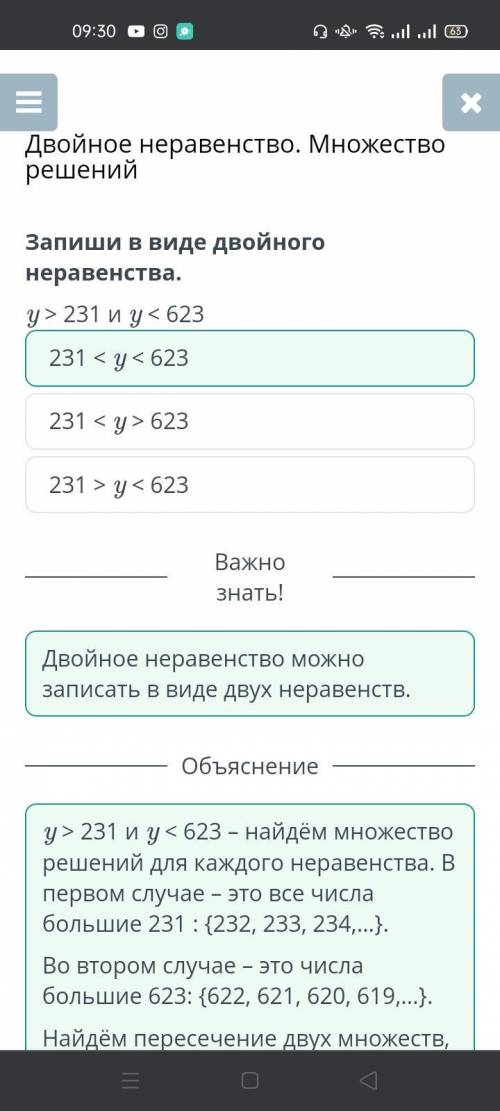 09:30

63

Двойное неравенство. Множество решений

Запиши в виде двойного неравенства.

$y > 231$ и $y < 623$

$231 < y < 623$

$231 < y > 623$

$231 > y < 623$

Важно знать!

Двойное неравенство можно записать в виде двух неравенств.

Объяснение

$y > 231$ и $y < 623$ – найдём множество решений для каждого неравенства. В первом случае – это все числа большие 231 : {232, 233, 234,...}.

Во втором случае – это числа большие 623: {622, 621, 620, 619,...}.

Найдём пересечение двух множеств,